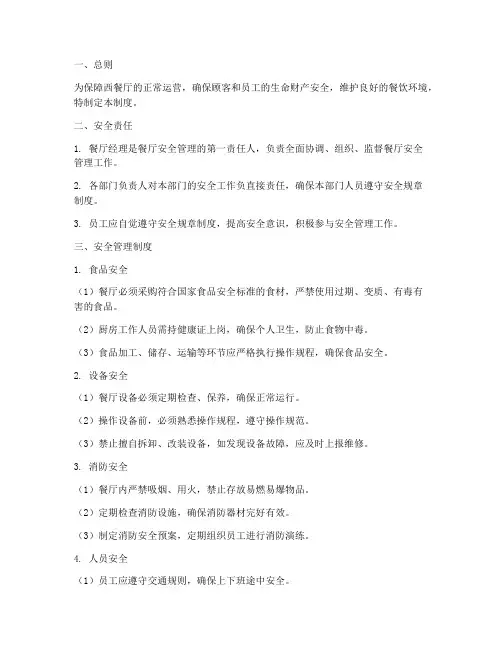 一、总则

为保障西餐厅的正常运营，确保顾客和员工的生命财产安全，维护良好的餐饮环境，特制定本制度。

二、安全责任

1. 餐厅经理是餐厅安全管理的第一责任人，负责全面协调、组织、监督餐厅安全管理工作。

2. 各部门负责人对本部门的安全工作负直接责任，确保本部门人员遵守安全规章制度。

3. 员工应自觉遵守安全规章制度，提高安全意识，积极参与安全管理工作。

三、安全管理制度

1. 食品安全

（1）餐厅必须采购符合国家食品安全标准的食材，严禁使用过期、变质、有毒有害的食品。

（2）厨房工作人员需持健康证上岗，确保个人卫生，防止食物中毒。

（3）食品加工、储存、运输等环节应严格执行操作规程，确保食品安全。

2. 设备安全

（1）餐厅设备必须定期检查、保养，确保正常运行。

（2）操作设备前，必须熟悉操作规程，遵守操作规范。

（3）禁止擅自拆卸、改装设备，如发现设备故障，应及时上报维修。

3. 消防安全

（1）餐厅内严禁吸烟、用火，禁止存放易燃易爆物品。

（2）定期检查消防设施，确保消防器材完好有效。

（3）制定消防安全预案，定期组织员工进行消防演练。

4. 人员安全

（1）员工应遵守交通规则，确保上下班途中安全。